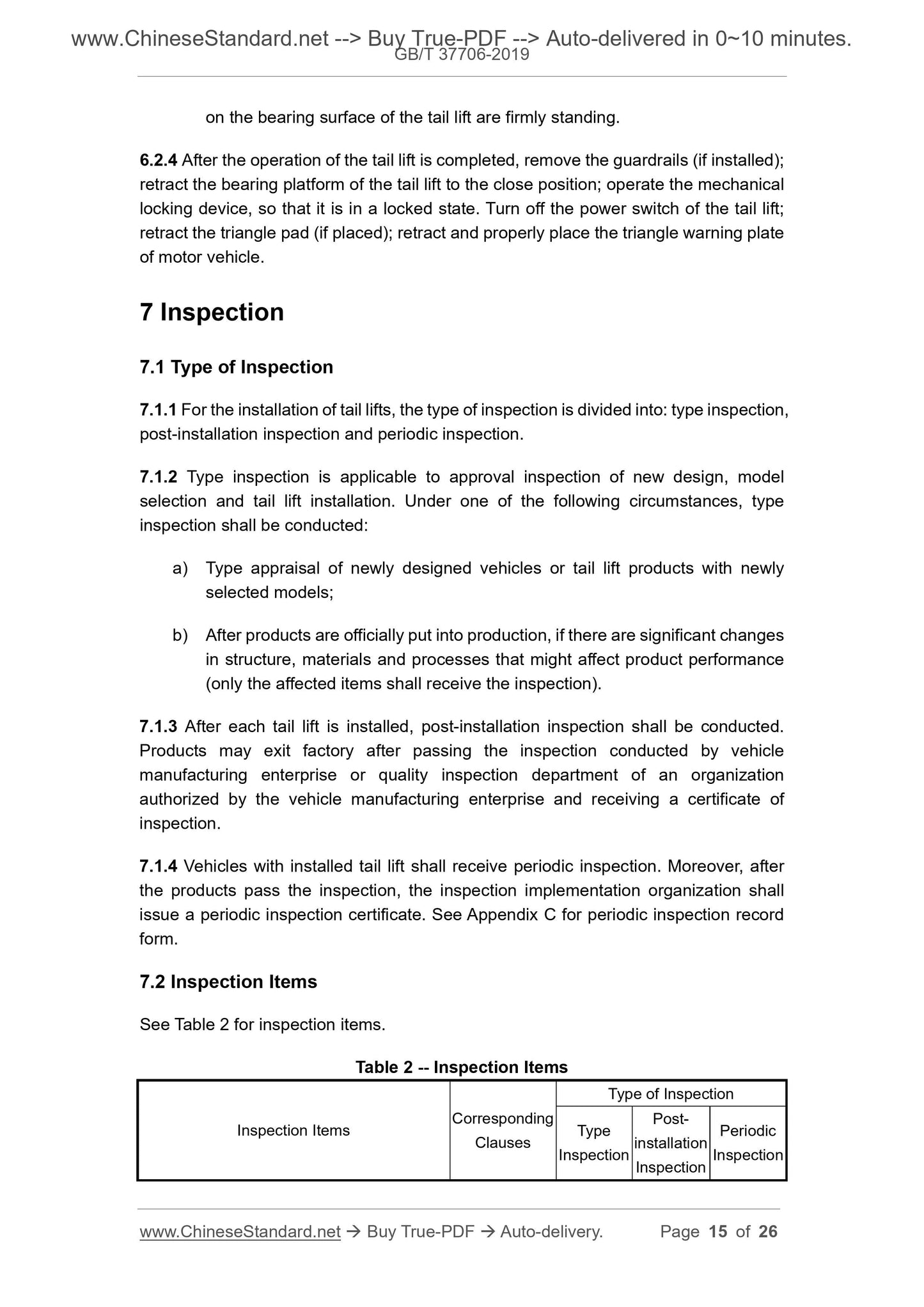 www.ChineseStandard.net --> Buy True-PDF --> Auto-delivered in 0~10 minutes.
GB/T 37706-2019

on the bearing surface of the tail lift are firmly standing.

6.2.4 After the operation of the tail lift is completed, remove the guardrails (if installed); retract the bearing platform of the tail lift to the close position; operate the mechanical locking device, so that it is in a locked state. Turn off the power switch of the tail lift; retract the triangle pad (if placed); retract and properly place the triangle warning plate of motor vehicle.

7 Inspection

7.1 Type of Inspection

7.1.1 For the installation of tail lifts, the type of inspection is divided into: type inspection, post-installation inspection and periodic inspection.

7.1.2 Type inspection is applicable to approval inspection of new design, model selection and tail lift installation. Under one of the following circumstances, type inspection shall be conducted:

a) Type appraisal of newly designed vehicles or tail lift products with newly selected models;

b) After products are officially put into production, if there are significant changes in structure, materials and processes that might affect product performance (only the affected items shall receive the inspection).

7.1.3 After each tail lift is installed, post-installation inspection shall be conducted. Products may exit factory after passing the inspection conducted by vehicle manufacturing enterprise or quality inspection department of an organization authorized by the vehicle manufacturing enterprise and receiving a certificate of inspection.

7.1.4 Vehicles with installed tail lift shall receive periodic inspection. Moreover, after the products pass the inspection, the inspection implementation organization shall issue a periodic inspection certificate. See Appendix C for periodic inspection record form.

7.2 Inspection Items

See Table 2 for inspection items.

Table 2 -- Inspection Items

| Inspection Items | Corresponding Clauses | Type of Inspection | | |
|---|---|---|---|---|
| | | Type Inspection | Post-installation Inspection | Periodic Inspection |

www.ChineseStandard.net → Buy True-PDF → Auto-delivery.   Page 15 of 26